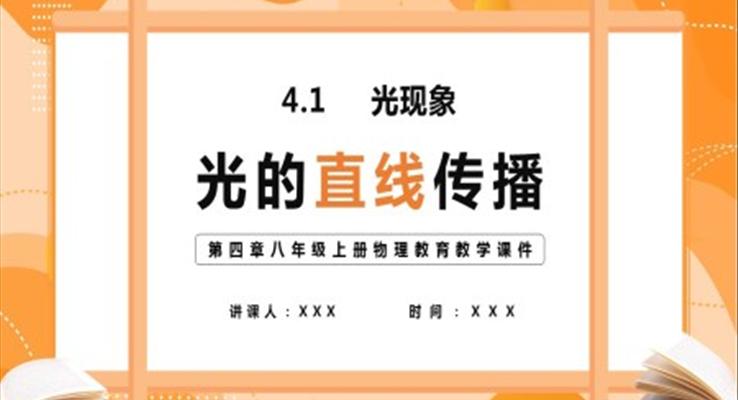 4.1 光现象

光的直线传播

第四章八年级上册物理教育教学课件

讲课人：XXX 时间：XXX